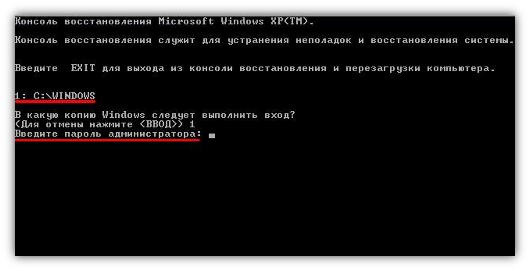 Консоль восстановления Microsoft Windows XP(TM).

Консоль восстановления служит для устранения неполадок и восстановления системы.

Введите EXIT для выхода из консоли восстановления и перезагрузки компьютера.

1: C:\WINDOWS

В какую копию Windows следует выполнить вход?
(Для отмены нажмите <ВВОД>) 1
Введите пароль администратора: